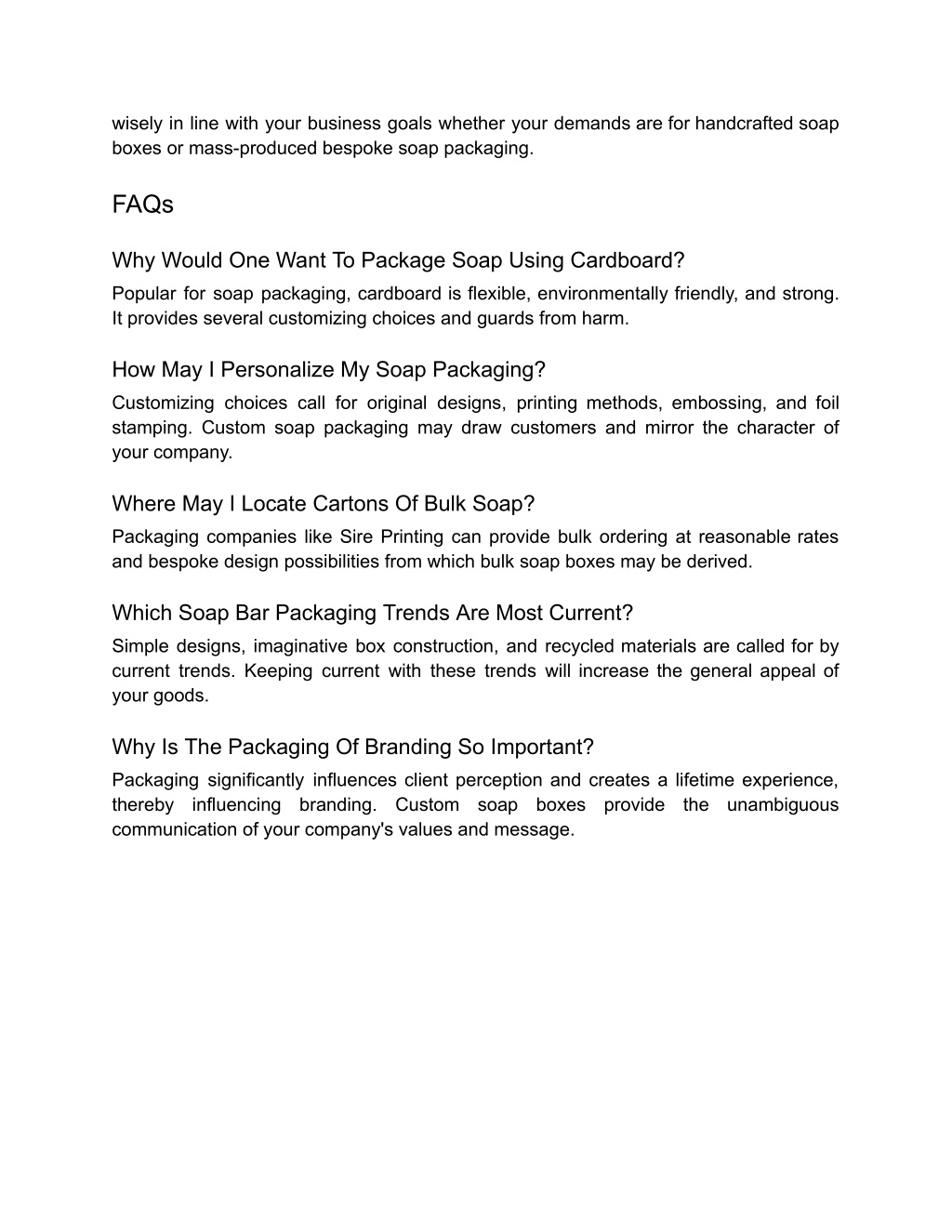 wisely in line with your business goals whether your demands are for handcrafted soap boxes or mass-produced bespoke soap packaging.

FAQs

Why Would One Want To Package Soap Using Cardboard?

Popular for soap packaging, cardboard is flexible, environmentally friendly, and strong. It provides several customizing choices and guards from harm.

How May I Personalize My Soap Packaging?

Customizing choices call for original designs, printing methods, embossing, and foil stamping. Custom soap packaging may draw customers and mirror the character of your company.

Where May I Locate Cartons Of Bulk Soap?

Packaging companies like Sire Printing can provide bulk ordering at reasonable rates and bespoke design possibilities from which bulk soap boxes may be derived.

Which Soap Bar Packaging Trends Are Most Current?

Simple designs, imaginative box construction, and recycled materials are called for by current trends. Keeping current with these trends will increase the general appeal of your goods.

Why Is The Packaging Of Branding So Important?

Packaging significantly influences client perception and creates a lifetime experience, thereby influencing branding. Custom soap boxes provide the unambiguous communication of your company's values and message.